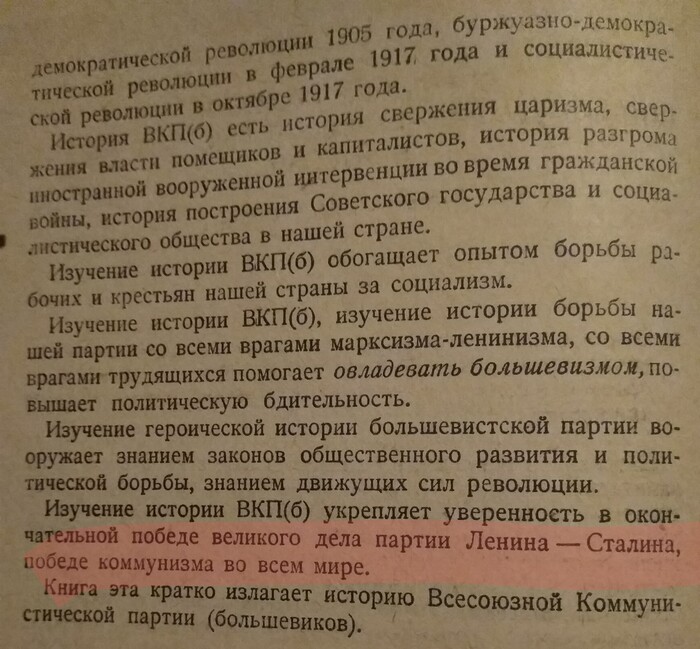 демократической революции 1905 года, буржуазно-демократической революции в феврале 1917 года и социалистической революции в октябре 1917 года.

История ВКП(б) есть история свержения царизма, свержения власти помещиков и капиталистов, история разгрома иностранной вооруженной интервенции во время гражданской войны, история построения Советского государства и социалистического общества в нашей стране.

Изучение истории ВКП(б) обогащает опытом борьбы рабочих и крестьян нашей страны за социализм.

Изучение истории ВКП(б), изучение истории борьбы нашей партии со всеми врагами марксизма-ленинизма, со всеми врагами трудящихся помогает овладевать большевизмом, повышает политическую бдительность.

Изучение героической истории большевистской партии вооружает знанием законов общественного развития и политической борьбы, знанием движущих сил революции.

Изучение истории ВКП(б) укрепляет уверенность в окончательной победе великого дела партии Ленина — Сталина, победе коммунизма во всем мире.

Книга эта кратко излагает историю Всесоюзной Коммунистической партии (большевиков).